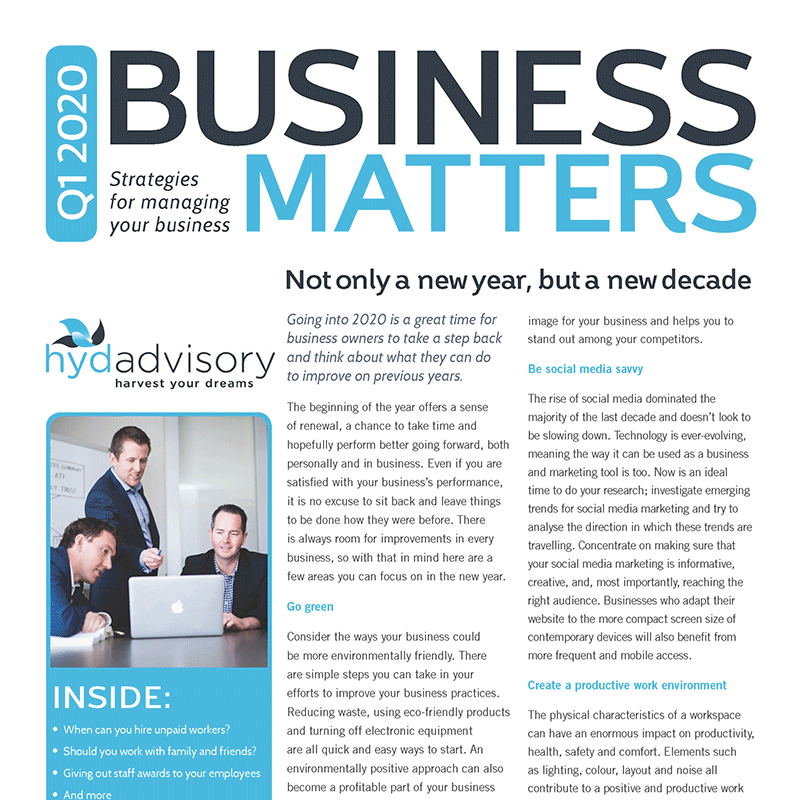 Q1 2020

Strategies for managing your business

BUSINESS MATTERS

Not only a new year, but a new decade

hydadvisory
harvest your dreams

INSIDE:

• When can you hire unpaid workers?
• Should you work with family and friends?
• Giving out staff awards to your employees
• And more

Going into 2020 is a great time for business owners to take a step back and think about what they can do to improve on previous years.

The beginning of the year offers a sense of renewal, a chance to take time and hopefully perform better going forward, both personally and in business. Even if you are satisfied with your business's performance, it is no excuse to sit back and leave things to be done how they were before. There is always room for improvements in every business, so with that in mind here are a few areas you can focus on in the new year.

Go green

Consider the ways your business could be more environmentally friendly. There are simple steps you can take in your efforts to improve your business practices. Reducing waste, using eco-friendly products and turning off electronic equipment are all quick and easy ways to start. An environmentally positive approach can also become a profitable part of your business image for your business and helps you to stand out among your competitors.

Be social media savvy

The rise of social media dominated the majority of the last decade and doesn't look to be slowing down. Technology is ever-evolving, meaning the way it can be used as a business and marketing tool is too. Now is an ideal time to do your research; investigate emerging trends for social media marketing and try to analyse the direction in which these trends are travelling. Concentrate on making sure that your social media marketing is informative, creative, and, most importantly, reaching the right audience. Businesses who adapt their website to the more compact screen size of contemporary devices will also benefit from more frequent and mobile access.

Create a productive work environment

The physical characteristics of a workspace can have an enormous impact on productivity, health, safety and comfort. Elements such as lighting, colour, layout and noise all contribute to a positive and productive work